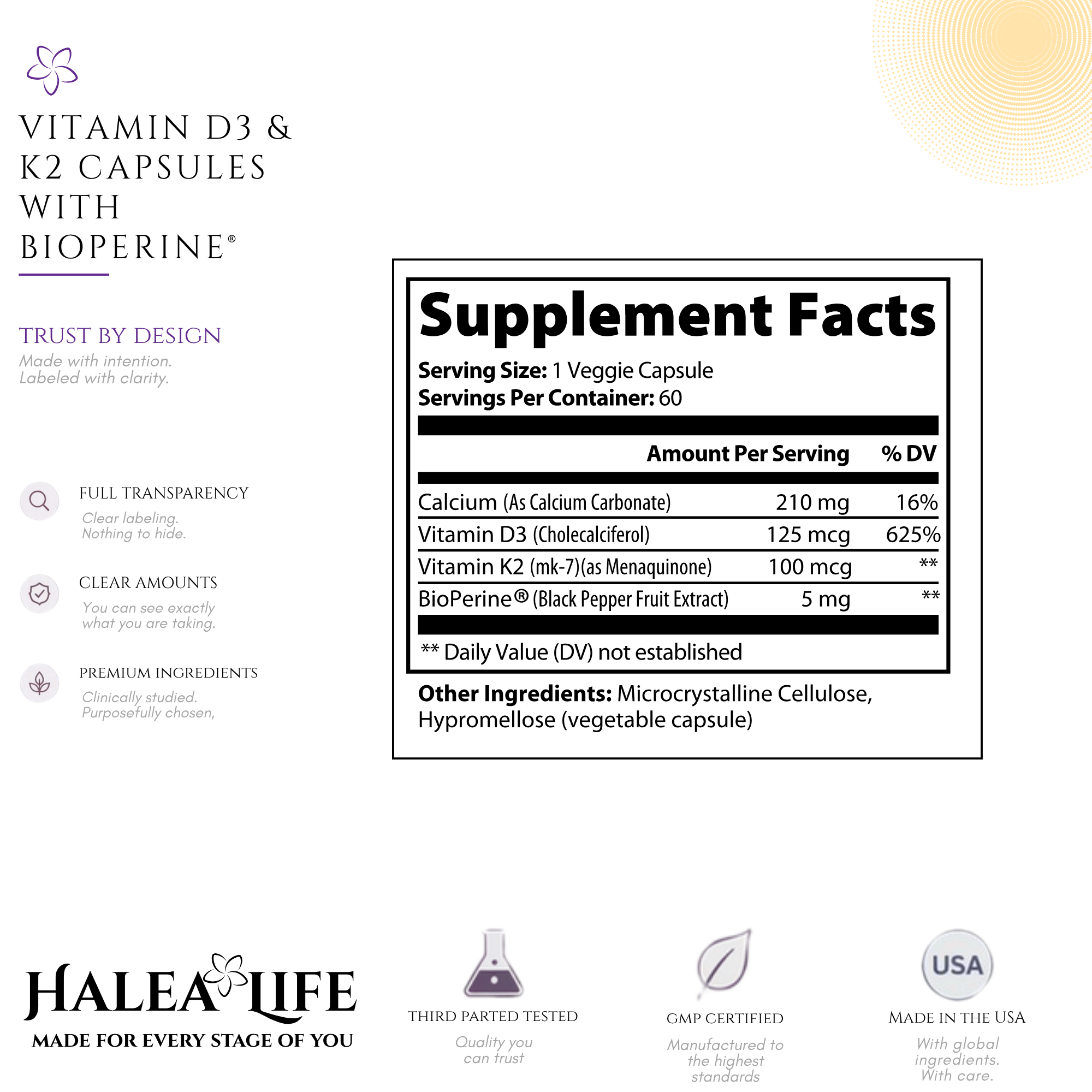 VITAMIN D3 & K2 CAPSULES WITH BIOPERINE®

TRUST BY DESIGN
Made with intention.
Labeled with clarity.

FULL TRANSPARENCY
Clear labeling.
Nothing to hide.

CLEAR AMOUNTS
You can see exactly what you are taking.

PREMIUM INGREDIENTS
Clinically studied.
Purposefully chosen,

Supplement Facts
Serving Size: 1 Veggie Capsule
Servings Per Container: 60

| | Amount Per Serving | % DV |
|---|---|---|
| Calcium (As Calcium Carbonate) | 210 mg | 16% |
| Vitamin D3 (Cholecalciferol) | 125 mcg | 625% |
| Vitamin K2 (mk-7)(as Menaquinone) | 100 mcg | ** |
| BioPerine® (Black Pepper Fruit Extract) | 5 mg | ** |

** Daily Value (DV) not established

Other Ingredients: Microcrystalline Cellulose, Hypromellose (vegetable capsule)

HALEA LIFE
MADE FOR EVERY STAGE OF YOU

THIRD PARTED TESTED
Quality you can trust

GMP CERTIFIED
Manufactured to the highest standards

USA
MADE IN THE USA
With global ingredients. With care.